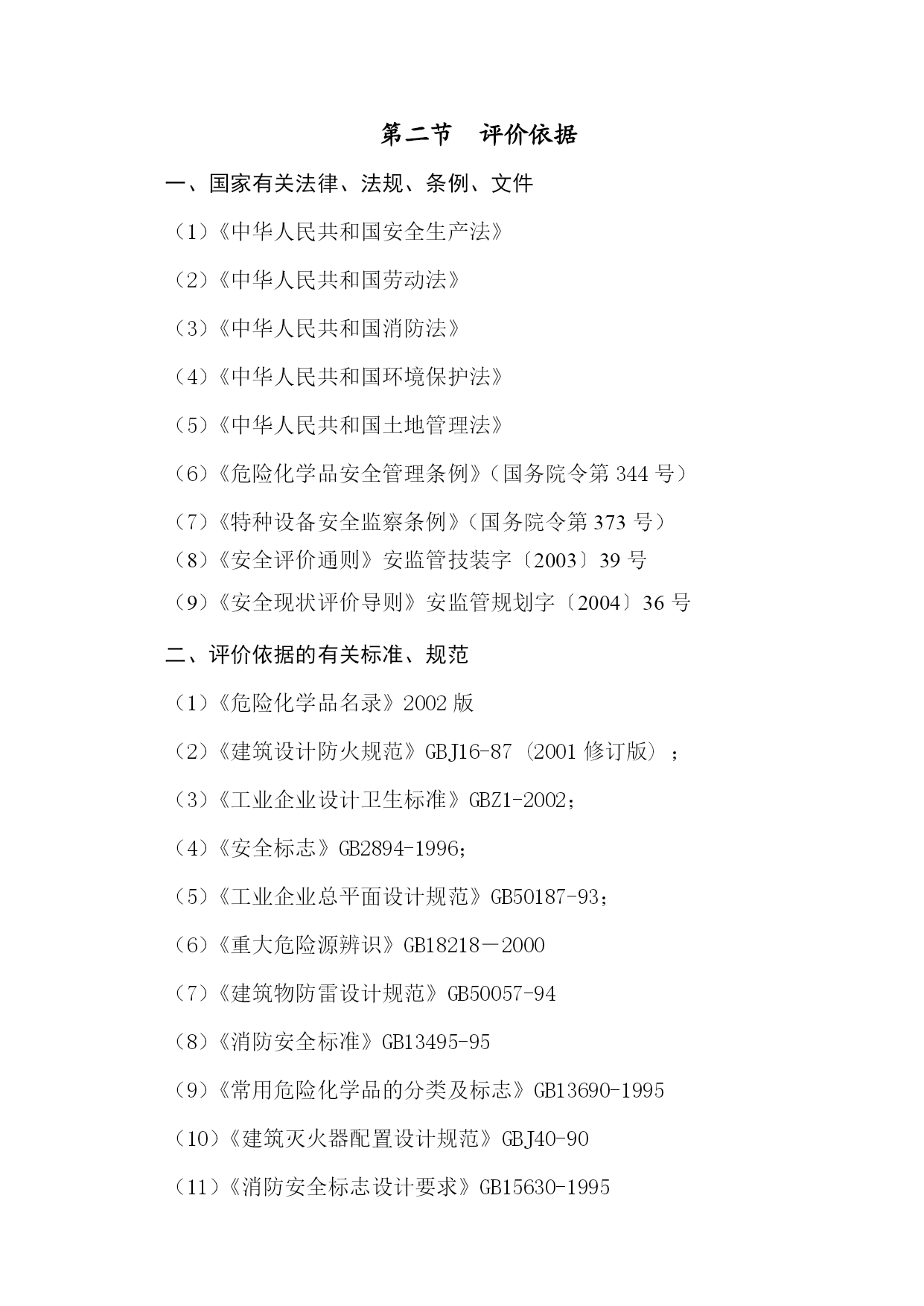 第二节　评价依据

一、国家有关法律、法规、条例、文件

（1）《中华人民共和国安全生产法》

（2）《中华人民共和国劳动法》

（3）《中华人民共和国消防法》

（4）《中华人民共和国环境保护法》

（5）《中华人民共和国土地管理法》

（6）《危险化学品安全管理条例》（国务院令第 344 号）

（7）《特种设备安全监察条例》（国务院令第 373 号）

（8）《安全评价通则》安监管技装字〔2003〕39 号

（9）《安全现状评价导则》安监管规划字〔2004〕36 号

二、评价依据的有关标准、规范

（1）《危险化学品名录》2002 版

（2）《建筑设计防火规范》GBJ16-87（2001 修订版）；

（3）《工业企业设计卫生标准》GBZ1-2002;

（4）《安全标志》GB2894-1996;

（5）《工业企业总平面设计规范》GB50187-93；

（6）《重大危险源辨识》GB18218－2000

（7）《建筑物防雷设计规范》GB50057-94

（8）《消防安全标准》GB13495-95

（9）《常用危险化学品的分类及标志》GB13690-1995

（10）《建筑灭火器配置设计规范》GBJ40-90

（11）《消防安全标志设计要求》GB15630-1995